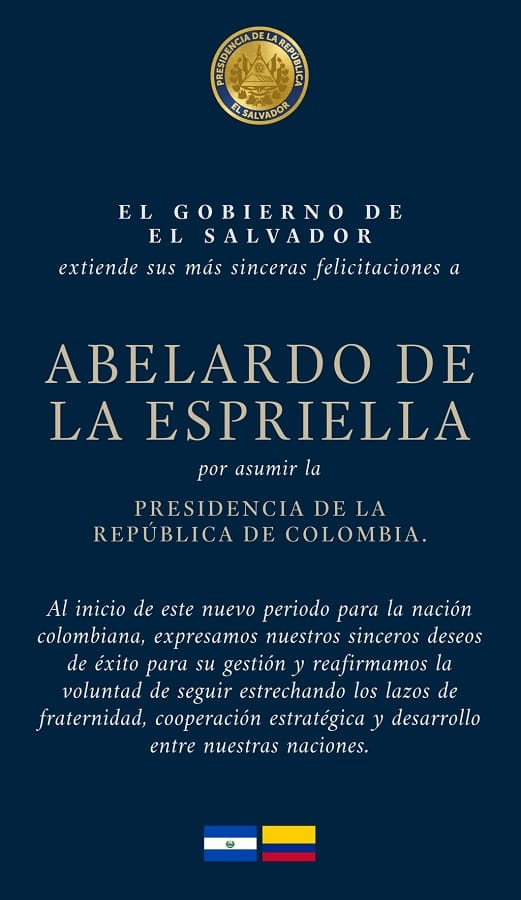 PRESIDENCIA DE LA REPÚBLICA
EL SALVADOR

EL GOBIERNO DE
EL SALVADOR
extiende sus más sinceras felicitaciones a

ABELARDO DE
LA ESPRIELLA

por asumir la

PRESIDENCIA DE LA
REPÚBLICA DE COLOMBIA.

Al inicio de este nuevo periodo para la nación colombiana, expresamos nuestros sinceros deseos de éxito para su gestión y reafirmamos la voluntad de seguir estrechando los lazos de fraternidad, cooperación estratégica y desarrollo entre nuestras naciones.